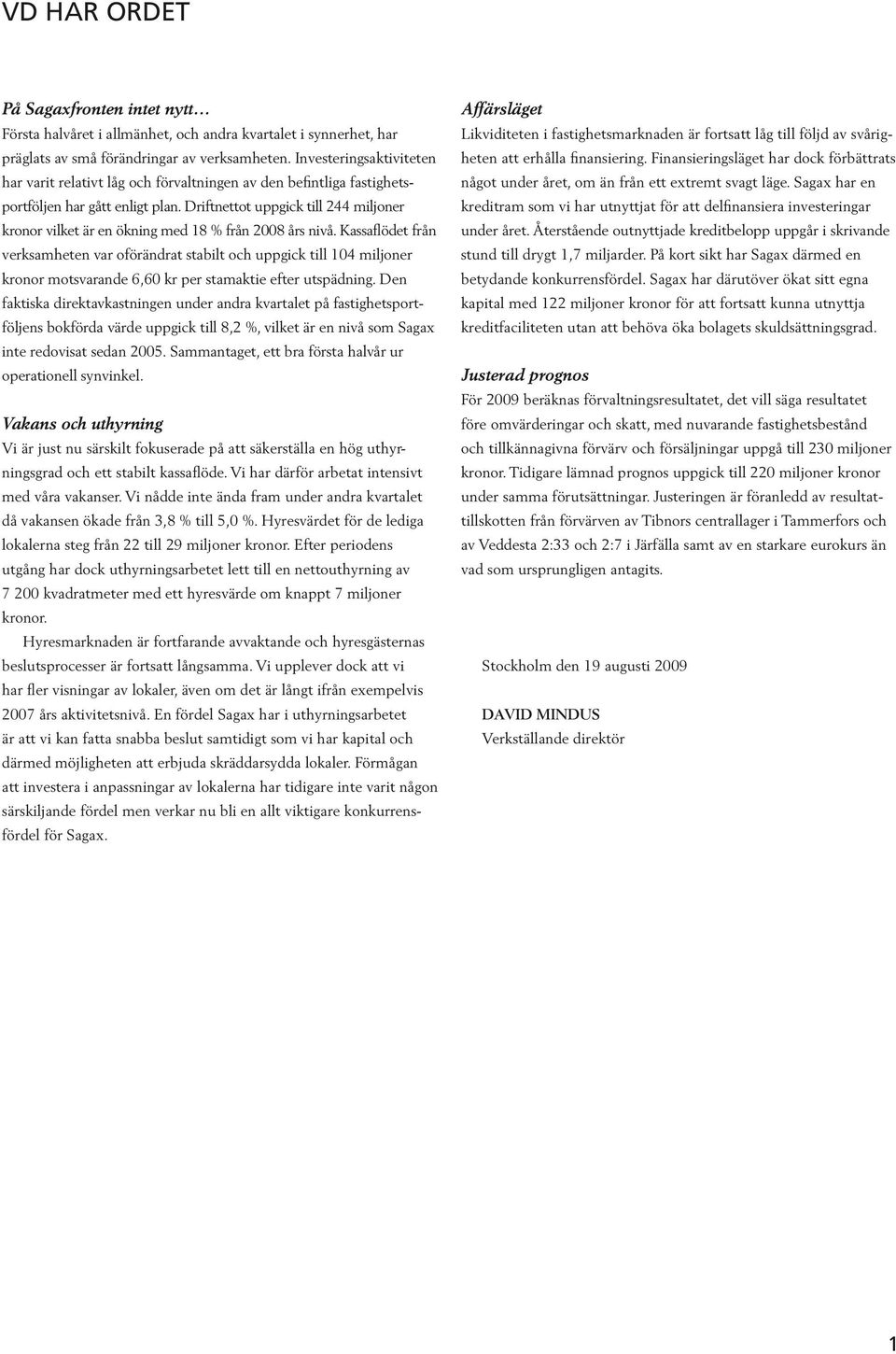 VD HAR ORDET

På Sagaxfronten intet nytt…
Första halvåret i allmänhet, och andra kvartalet i synnerhet, har präglats av små förändringar av verksamheten. Investeringsaktiviteten har varit relativt låg och förvaltningen av den befintliga fastighetsportföljen har gått enligt plan. Driftnettot uppgick till 244 miljoner kronor vilket är en ökning med 18 % från 2008 års nivå. Kassaflödet från verksamheten var oförändrat stabilt och uppgick till 104 miljoner kronor motsvarande 6,60 kr per stamaktie efter utspädning. Den faktiska direktavkastningen under andra kvartalet på fastighetsportföljens bokförda värde uppgick till 8,2 %, vilket är en nivå som Sagax inte redovisat sedan 2005. Sammantaget, ett bra första halvår ur operationell synvinkel.

Vakans och uthyrning
Vi är just nu särskilt fokuserade på att säkerställa en hög uthyrningsgrad och ett stabilt kassaflöde. Vi har därför arbetat intensivt med våra vakanser. Vi nådde inte ända fram under andra kvartalet då vakansen ökade från 3,8 % till 5,0 %. Hyresvärdet för de lediga lokalerna steg från 22 till 29 miljoner kronor. Efter periodens utgång har dock uthyrningsarbetet lett till en nettouthyrning av 7 200 kvadratmeter med ett hyresvärde om knappt 7 miljoner kronor.

Hyresmarknaden är fortfarande avvaktande och hyresgästernas beslutsprocesser är fortsatt långsamma. Vi upplever dock att vi har fler visningar av lokaler, även om det är långt ifrån exempelvis 2007 års aktivitetsnivå. En fördel Sagax har i uthyrningsarbetet är att vi kan fatta snabba beslut samtidigt som vi har kapital och därmed möjligheten att erbjuda skräddarsydda lokaler. Förmågan att investera i anpassningar av lokalerna har tidigare inte varit någon särskiljande fördel men verkar nu bli en allt viktigare konkurrensfördel för Sagax.

Affärsläget
Likviditeten i fastighetsmarknaden är fortsatt låg till följd av svårigheten att erhålla finansiering. Finansieringsläget har dock förbättrats något under året, om än från ett extremt svagt läge. Sagax har en kreditram som vi har utnyttjat för att delfinansiera investeringar under året. Återstående outnyttjade kreditbelopp uppgår i skrivande stund till drygt 1,7 miljarder. På kort sikt har Sagax därmed en betydande konkurrensfördel. Sagax har därutöver ökat sitt egna kapital med 122 miljoner kronor för att fortsatt kunna utnyttja kreditfaciliteten utan att behöva öka bolagets skuldsättningsgrad.

Justerad prognos
För 2009 beräknas förvaltningsresultatet, det vill säga resultatet före omvärderingar och skatt, med nuvarande fastighetsbestånd och tillkännagivna förvärv och försäljningar uppgå till 230 miljoner kronor. Tidigare lämnad prognos uppgick till 220 miljoner kronor under samma förutsättningar. Justeringen är föranledd av resultattillskotten från förvärven av Tibnors centrallager i Tammerfors och av Veddesta 2:33 och 2:7 i Järfälla samt av en starkare eurokurs än vad som ursprungligen antagits.

Stockholm den 19 augusti 2009

DAVID MINDUS
Verkställande direktör

1